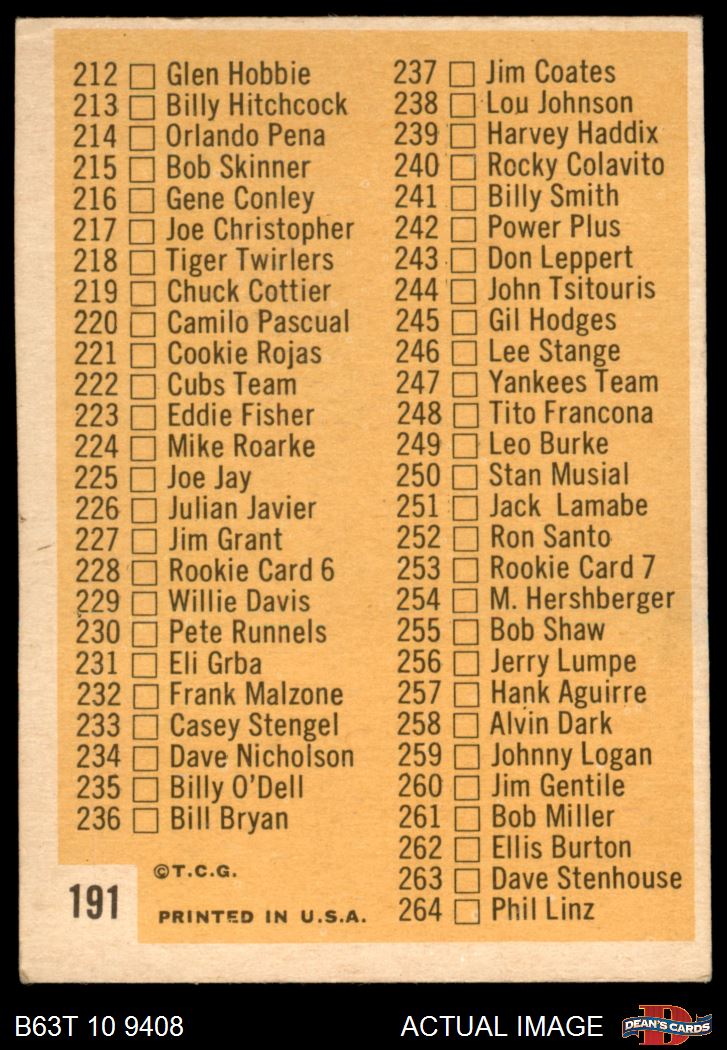 212 ☐ Glen Hobbie
213 ☐ Billy Hitchcock
214 ☐ Orlando Pena
215 ☐ Bob Skinner
216 ☐ Gene Conley
217 ☐ Joe Christopher
218 ☐ Tiger Twirlers
219 ☐ Chuck Cottier
220 ☐ Camilo Pascual
221 ☐ Cookie Rojas
222 ☐ Cubs Team
223 ☐ Eddie Fisher
224 ☐ Mike Roarke
225 ☐ Joe Jay
226 ☐ Julian Javier
227 ☐ Jim Grant
228 ☐ Rookie Card 6
229 ☐ Willie Davis
230 ☐ Pete Runnels
231 ☐ Eli Grba
232 ☐ Frank Malzone
233 ☐ Casey Stengel
234 ☐ Dave Nicholson
235 ☐ Billy O'Dell
236 ☐ Bill Bryan

©T.C.G.

191

PRINTED IN U.S.A.

237 ☐ Jim Coates
238 ☐ Lou Johnson
239 ☐ Harvey Haddix
240 ☐ Rocky Colavito
241 ☐ Billy Smith
242 ☐ Power Plus
243 ☐ Don Leppert
244 ☐ John Tsitouris
245 ☐ Gil Hodges
246 ☐ Lee Stange
247 ☐ Yankees Team
248 ☐ Tito Francona
249 ☐ Leo Burke
250 ☐ Stan Musial
251 ☐ Jack Lamabe
252 ☐ Ron Santo
253 ☐ Rookie Card 7
254 ☐ M. Hershberger
255 ☐ Bob Shaw
256 ☐ Jerry Lumpe
257 ☐ Hank Aguirre
258 ☐ Alvin Dark
259 ☐ Johnny Logan
260 ☐ Jim Gentile
261 ☐ Bob Miller
262 ☐ Ellis Burton
263 ☐ Dave Stenhouse
264 ☐ Phil Linz

B63T 10 9408
ACTUAL IMAGE
DEAN'S CARDS